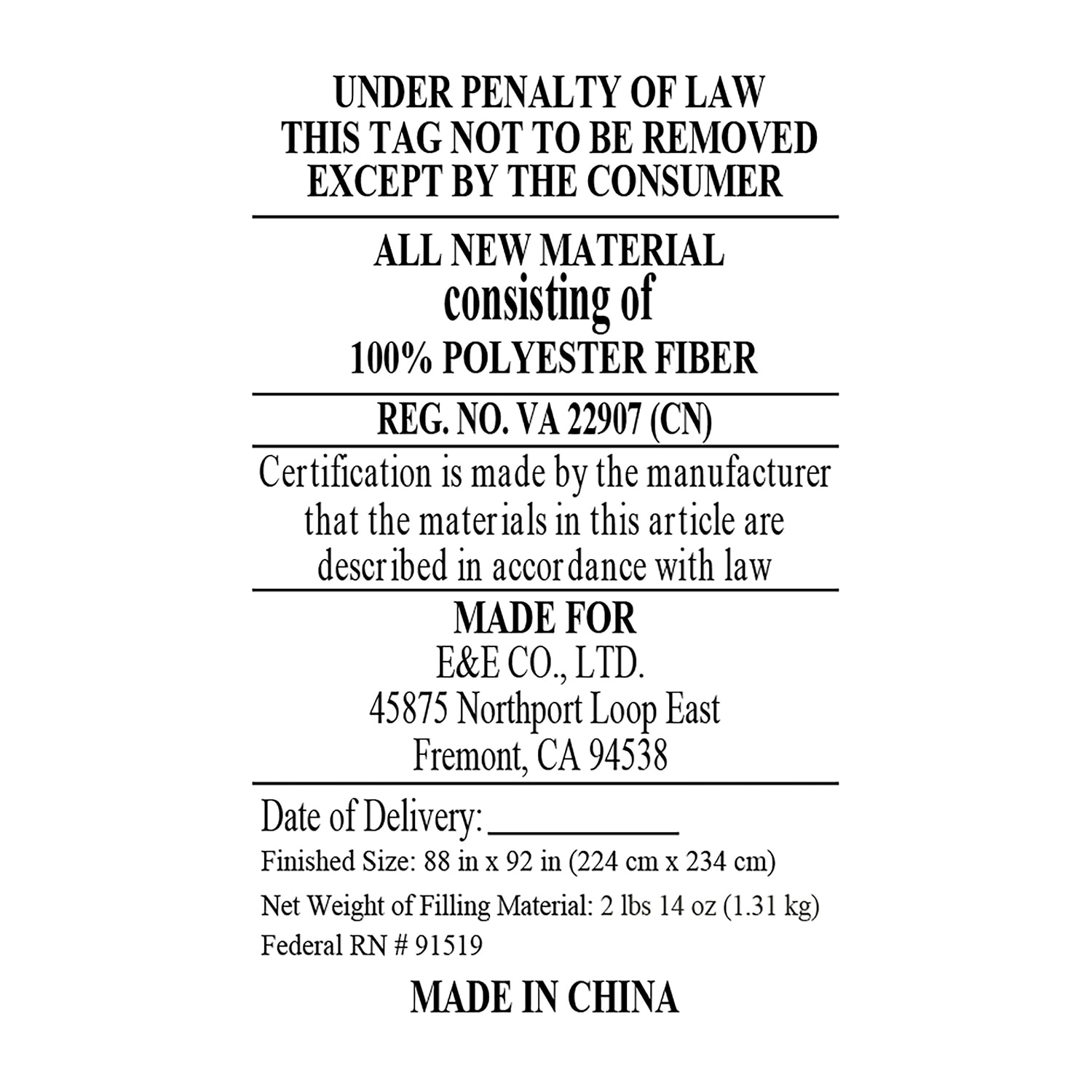 UNDER PENALTY OF LAW
THIS TAG NOT TO BE REMOVED
EXCEPT BY THE CONSUMER

ALL NEW MATERIAL
consisting of
100% POLYESTER FIBER

REG. NO. VA 22907 (CN)

Certification is made by the manufacturer that the materials in this article are described in accordance with law

MADE FOR
E&E CO., LTD.
45875 Northport Loop East
Fremont, CA 94538

Date of Delivery: ____
Finished Size: 88 in x 92 in (224 cm x 234 cm)
Net Weight of Filling Material: 2 lbs 14 oz (1.31 kg)
Federal RN # 91519

MADE IN CHINA